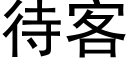 待客